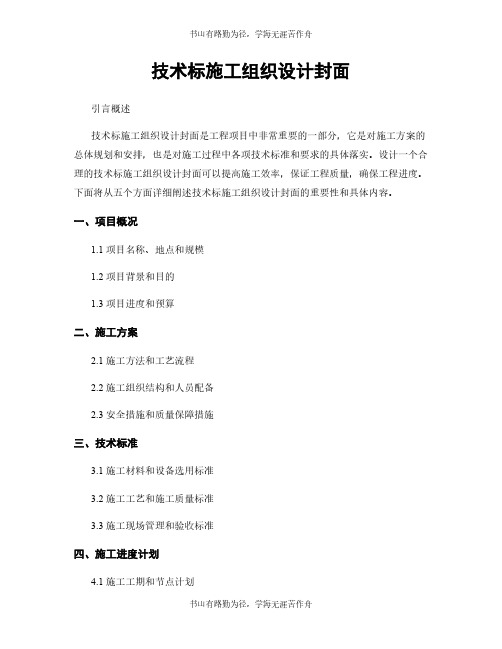 书山有路勤为径，学海无涯苦作舟

技术标施工组织设计封面

引言概述

技术标施工组织设计封面是工程项目中非常重要的一部分，它是对施工方案的总体规划和安排，也是对施工过程中各项技术标准和要求的具体落实。设计一个合理的技术标施工组织设计封面可以提高施工效率，保证工程质量，确保工程进度。下面将从五个方面详细阐述技术标施工组织设计封面的重要性和具体内容。

一、项目概况

1.1 项目名称、地点和规模

1.2 项目背景和目的

1.3 项目进度和预算

二、施工方案

2.1 施工方法和工艺流程

2.2 施工组织结构和人员配备

2.3 安全措施和质量保障措施

三、技术标准

3.1 施工材料和设备选用标准

3.2 施工工艺和施工质量标准

3.3 施工现场管理和验收标准

四、施工进度计划

4.1 施工工期和节点计划

书山有路勤为径，学海无涯苦作舟